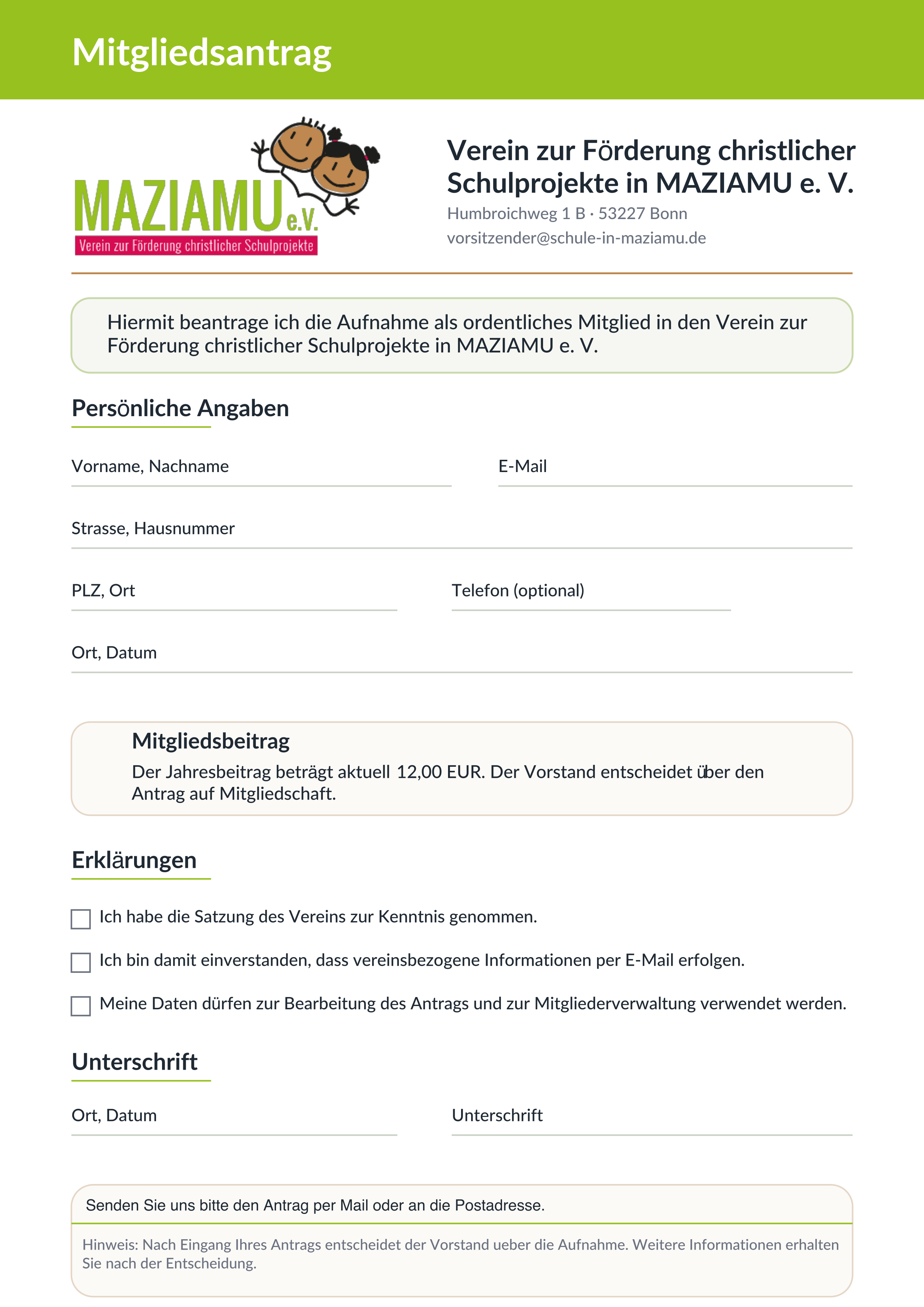 Mitgliedsantrag

MAZIAMU e.V.
Verein zur Förderung christlicher Schulprojekte

Verein zur Förderung christlicher Schulprojekte in MAZIAMU e. V.
Humbroichweg 1 B · 53227 Bonn
vorsitzender@schule-in-maziamu.de

Hiermit beantrage ich die Aufnahme als ordentliches Mitglied in den Verein zur Förderung christlicher Schulprojekte in MAZIAMU e. V.

Persönliche Angaben

Vorname, Nachname

E-Mail

Strasse, Hausnummer

PLZ, Ort

Telefon (optional)

Ort, Datum

Mitgliedsbeitrag
Der Jahresbeitrag beträgt aktuell 12,00 EUR. Der Vorstand entscheidet über den Antrag auf Mitgliedschaft.

Erklärungen

Ich habe die Satzung des Vereins zur Kenntnis genommen.

Ich bin damit einverstanden, dass vereinsbezogene Informationen per E-Mail erfolgen.

Meine Daten dürfen zur Bearbeitung des Antrags und zur Mitgliederverwaltung verwendet werden.

Unterschrift

Ort, Datum

Unterschrift

Senden Sie uns bitte den Antrag per Mail oder an die Postadresse.

Hinweis: Nach Eingang Ihres Antrags entscheidet der Vorstand ueber die Aufnahme. Weitere Informationen erhalten Sie nach der Entscheidung.